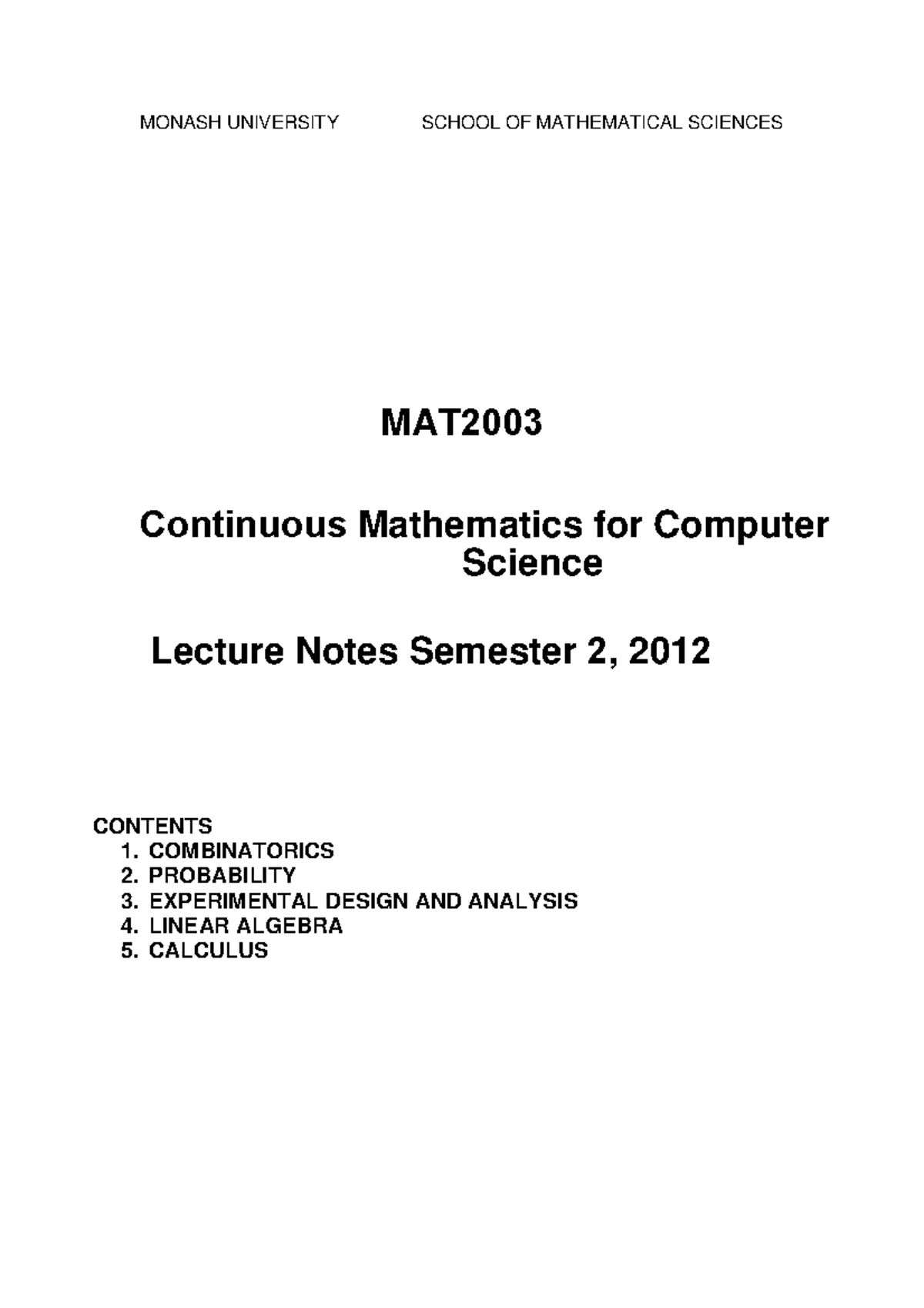 MONASH UNIVERSITY SCHOOL OF MATHEMATICAL SCIENCES

MAT2003

Continuous Mathematics for Computer Science

Lecture Notes Semester 2, 2012

CONTENTS
1. COMBINATORICS
2. PROBABILITY
3. EXPERIMENTAL DESIGN AND ANALYSIS
4. LINEAR ALGEBRA
5. CALCULUS